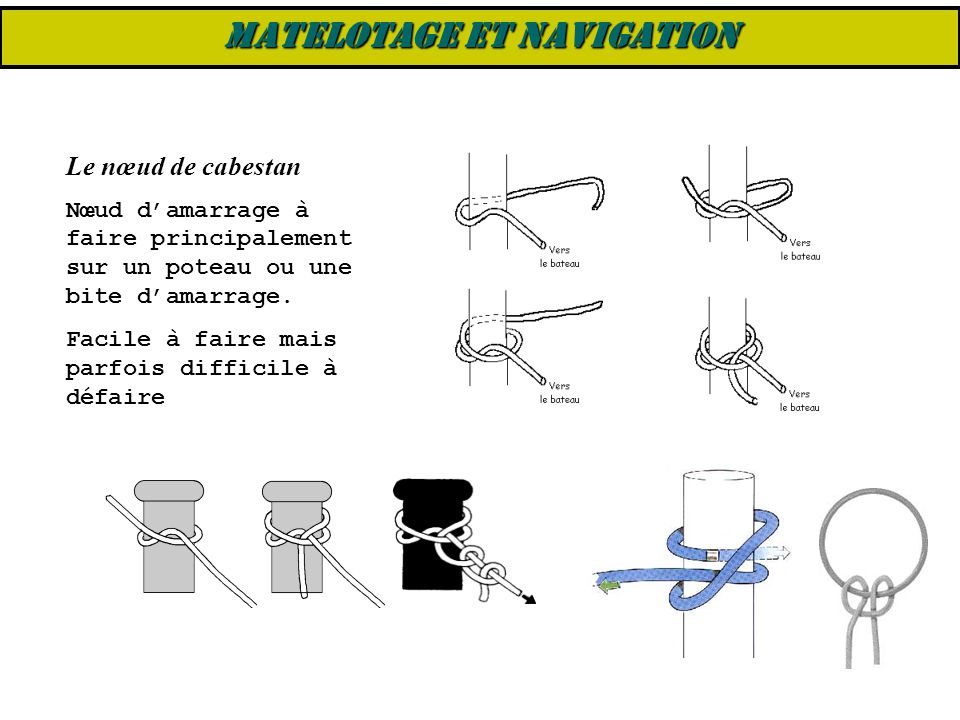 MATELOTAGE ET NAVIGATION

Le nœud de cabestan

Nœud d'amarrage à faire principalement sur un poteau ou une bite d'amarrage.

Facile à faire mais parfois difficile à défaire

Vers le bateau

Vers le bateau

Vers le bateau

Vers le bateau